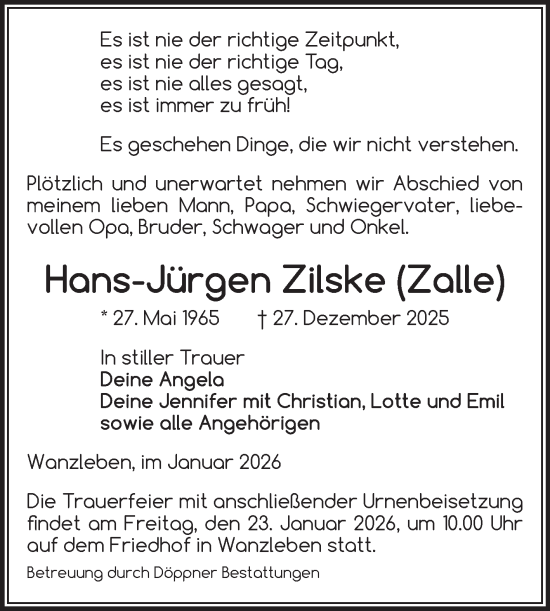 Es ist nie der richtige Zeitpunkt,
es ist nie der richtige Tag,
es ist nie alles gesagt,
es ist immer zu früh!

Es geschehen Dinge, die wir nicht verstehen.

Plötzlich und unerwartet nehmen wir Abschied von meinem lieben Mann, Papa, Schwiegervater, liebevollen Opa, Bruder, Schwager und Onkel.

Hans-Jürgen Zilske (Zalle)

* 27. Mai 1965 † 27. Dezember 2025

In stiller Trauer
Deine Angela
Deine Jennifer mit Christian, Lotte und Emil
sowie alle Angehörigen

Wanzleben, im Januar 2026

Die Trauerfeier mit anschließender Urnenbeisetzung findet am Freitag, den 23. Januar 2026, um 10.00 Uhr auf dem Friedhof in Wanzleben statt.

Betreuung durch Döppner Bestattungen